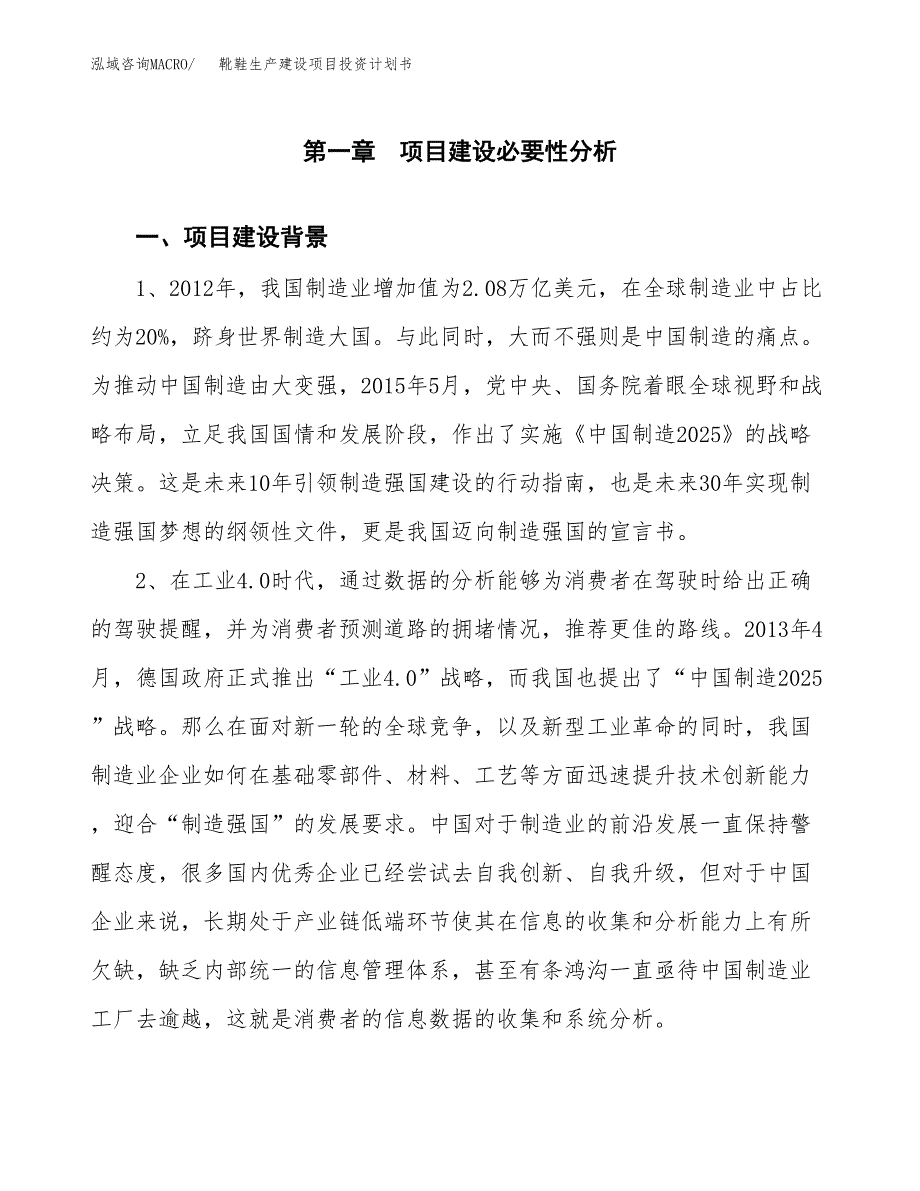 泓域咨询MACRO/　靴鞋生产建设项目投资计划书

第一章　项目建设必要性分析

一、项目建设背景

1、2012年，我国制造业增加值为2.08万亿美元，在全球制造业中占比约为20%，跻身世界制造大国。与此同时，大而不强则是中国制造的痛点。为推动中国制造由大变强，2015年5月，党中央、国务院着眼全球视野和战略布局，立足我国国情和发展阶段，作出了实施《中国制造2025》的战略决策。这是未来10年引领制造强国建设的行动指南，也是未来30年实现制造强国梦想的纲领性文件，更是我国迈向制造强国的宣言书。

2、在工业4.0时代，通过数据的分析能够为消费者在驾驶时给出正确的驾驶提醒，并为消费者预测道路的拥堵情况，推荐更佳的路线。2013年4月，德国政府正式推出“工业4.0”战略，而我国也提出了“中国制造2025”战略。那么在面对新一轮的全球竞争，以及新型工业革命的同时，我国制造业企业如何在基础零部件、材料、工艺等方面迅速提升技术创新能力，迎合“制造强国”的发展要求。中国对于制造业的前沿发展一直保持警醒态度，很多国内优秀企业已经尝试去自我创新、自我升级，但对于中国企业来说，长期处于产业链低端环节使其在信息的收集和分析能力上有所欠缺，缺乏内部统一的信息管理体系，甚至有条鸿沟一直亟待中国制造业工厂去逾越，这就是消费者的信息数据的收集和系统分析。